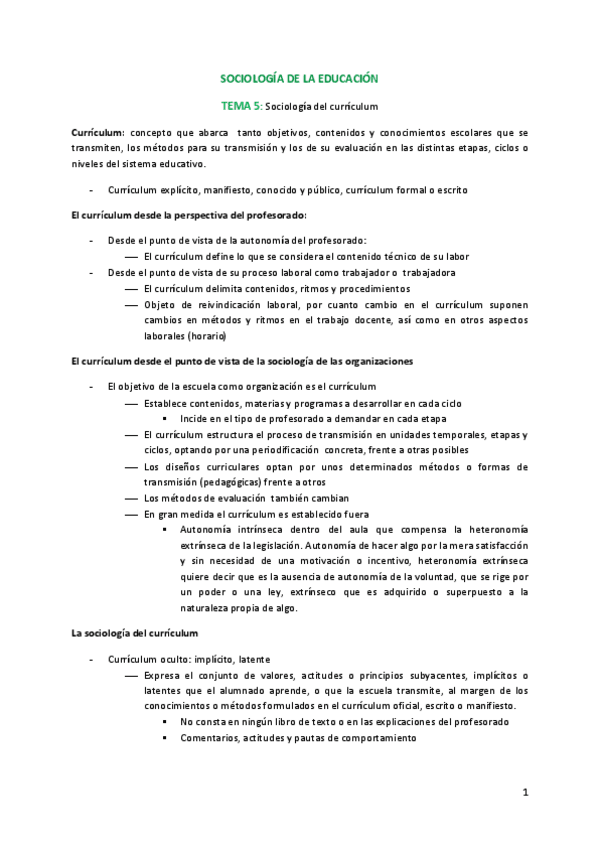 SOCIOLOGÍA DE LA EDUCACIÓN

TEMA 5: Sociología del currículum

Currículum: concepto que abarca tanto objetivos, contenidos y conocimientos escolares que se transmiten, los métodos para su transmisión y los de su evaluación en las distintas etapas, ciclos o niveles del sistema educativo.

- Currículum explícito, manifiesto, conocido y público, currículum formal o escrito

El currículum desde la perspectiva del profesorado:

- Desde el punto de vista de la autonomía del profesorado:
  — El currículum define lo que se considera el contenido técnico de su labor
- Desde el punto de vista de su proceso laboral como trabajador o trabajadora
  — El currículum delimita contenidos, ritmos y procedimientos
  — Objeto de reivindicación laboral, por cuanto cambio en el currículum suponen cambios en métodos y ritmos en el trabajo docente, así como en otros aspectos laborales (horario)

El currículum desde el punto de vista de la sociología de las organizaciones

- El objetivo de la escuela como organización es el currículum
  — Establece contenidos, materias y programas a desarrollar en cada ciclo
    ▪ Incide en el tipo de profesorado a demandar en cada etapa
  — El currículum estructura el proceso de transmisión en unidades temporales, etapas y ciclos, optando por una periodificación concreta, frente a otras posibles
  — Los diseños curriculares optan por unos determinados métodos o formas de transmisión (pedagógicas) frente a otros
  — Los métodos de evaluación también cambian
  — En gran medida el currículum es establecido fuera
    ▪ Autonomía intrínseca dentro del aula que compensa la heteronomía extrínseca de la legislación. Autonomía de hacer algo por la mera satisfacción y sin necesidad de una motivación o incentivo, heteronomía extrínseca quiere decir que es la ausencia de autonomía de la voluntad, que se rige por un poder o una ley, extrínseco que es adquirido o superpuesto a la naturaleza propia de algo.

La sociología del currículum

- Currículum oculto: implícito, latente
  — Expresa el conjunto de valores, actitudes o principios subyacentes, implícitos o latentes que el alumnado aprende, o que la escuela transmite, al margen de los conocimientos o métodos formulados en el currículum oficial, escrito o manifiesto.
    ▪ No consta en ningún libro de texto o en las explicaciones del profesorado
    ▪ Comentarios, actitudes y pautas de comportamiento

1